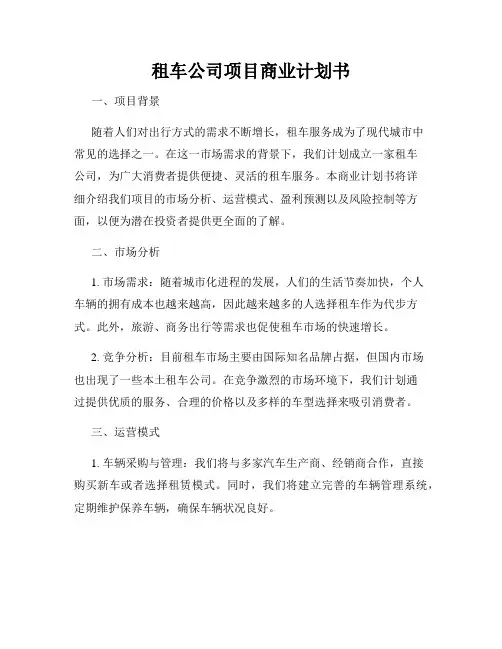 租车公司项目商业计划书

一、项目背景

随着人们对出行方式的需求不断增长，租车服务成为了现代城市中常见的选择之一。在这一市场需求的背景下，我们计划成立一家租车公司，为广大消费者提供便捷、灵活的租车服务。本商业计划书将详细介绍我们项目的市场分析、运营模式、盈利预测以及风险控制等方面，以便为潜在投资者提供更全面的了解。

二、市场分析

1. 市场需求：随着城市化进程的发展，人们的生活节奏加快，个人车辆的拥有成本也越来越高，因此越来越多的人选择租车作为代步方式。此外，旅游、商务出行等需求也促使租车市场的快速增长。

2. 竞争分析：目前租车市场主要由国际知名品牌占据，但国内市场也出现了一些本土租车公司。在竞争激烈的市场环境下，我们计划通过提供优质的服务、合理的价格以及多样的车型选择来吸引消费者。

三、运营模式

1. 车辆采购与管理：我们将与多家汽车生产商、经销商合作，直接购买新车或者选择租赁模式。同时，我们将建立完善的车辆管理系统，定期维护保养车辆，确保车辆状况良好。